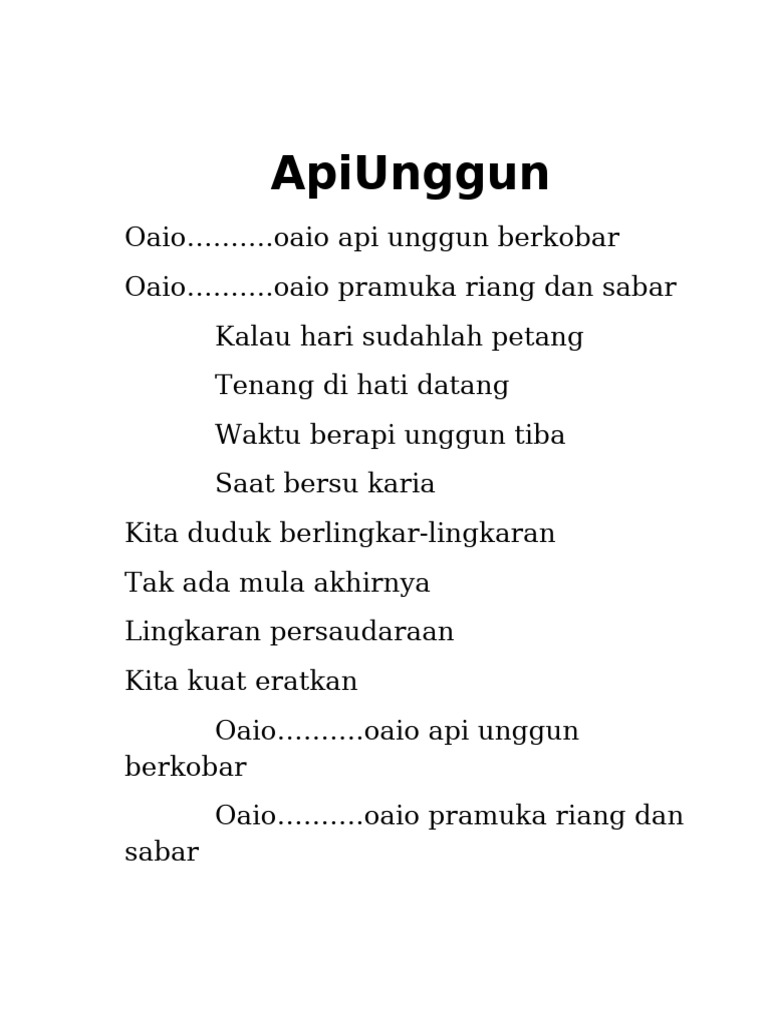 ApiUnggun

Oaio……….oaio api unggun berkobar

Oaio……….oaio pramuka riang dan sabar

Kalau hari sudahlah petang

Tenang di hati datang

Waktu berapi unggun tiba

Saat bersu karia

Kita duduk berlingkar-lingkaran

Tak ada mula akhirnya

Lingkaran persaudaraan

Kita kuat eratkan

Oaio……….oaio api unggun berkobar

Oaio……….oaio pramuka riang dan sabar